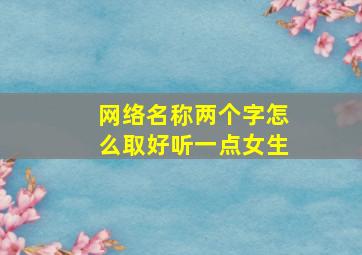 网络名称两个字怎么取好听一点女生